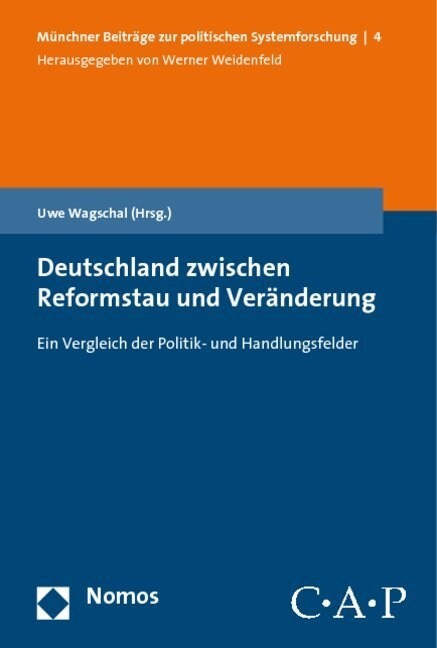 Münchner Beiträge zur politischen Systemforschung | 4
Herausgegeben von Werner Weidenfeld

Uwe Wagschal (Hrsg.)

Deutschland zwischen Reformstau und Veränderung

Ein Vergleich der Politik- und Handlungsfelder

Nomos

C·A·P